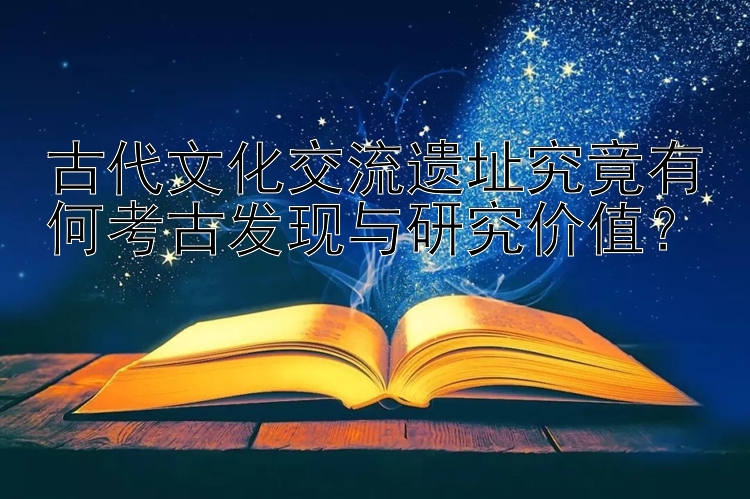 古代文化交流遗址究竟有何考古发现与研究价值？